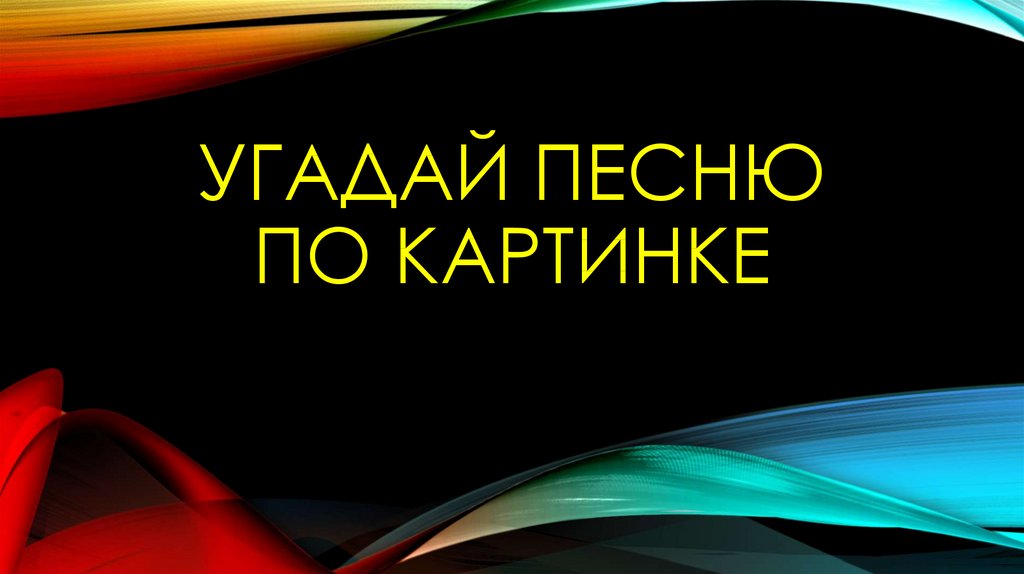 УГАДАЙ ПЕСНЮ ПО КАРТИНКЕ